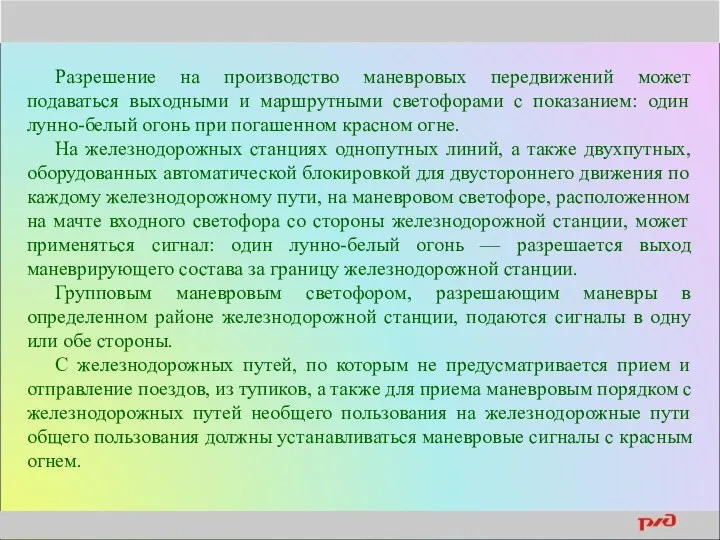 Разрешение на производство маневровых передвижений может подаваться выходными и маршрутными светофорами с показанием: один лунно-белый огонь при погашенном красном огне.

На железнодорожных станциях однопутных линий, а также двухпутных, оборудованных автоматической блокировкой для двустороннего движения по каждому железнодорожному пути, на маневровом светофоре, расположенном на мачте входного светофора со стороны железнодорожной станции, может применяться сигнал: один лунно-белый огонь — разрешается выход маневрирующего состава за границу железнодорожной станции.

Групповым маневровым светофором, разрешающим маневры в определенном районе железнодорожной станции, подаются сигналы в одну или обе стороны.

С железнодорожных путей, по которым не предусматривается прием и отправление поездов, из тупиков, а также для приема маневровым порядком с железнодорожных путей необщего пользования на железнодорожные пути общего пользования должны устанавливаться маневровые сигналы с красным огнем.

РЖД